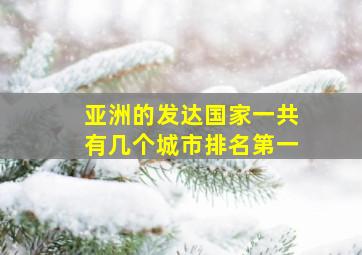 亚洲的发达国家一共有几个城市排名第一